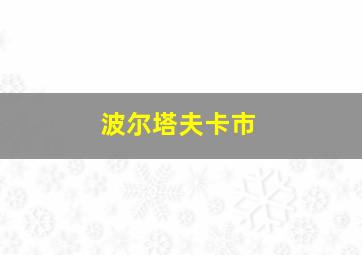 波尔塔夫卡市